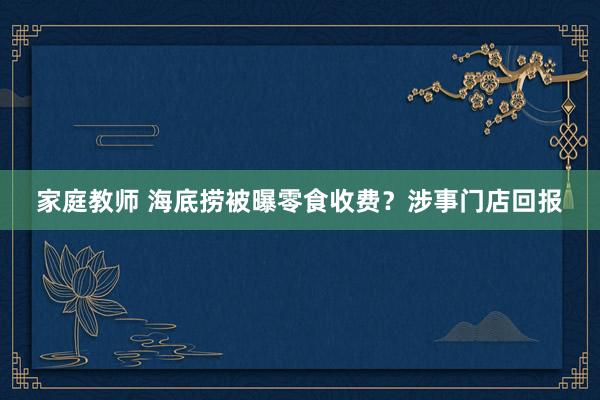 家庭教师 海底捞被曝零食收费？涉事门店回报